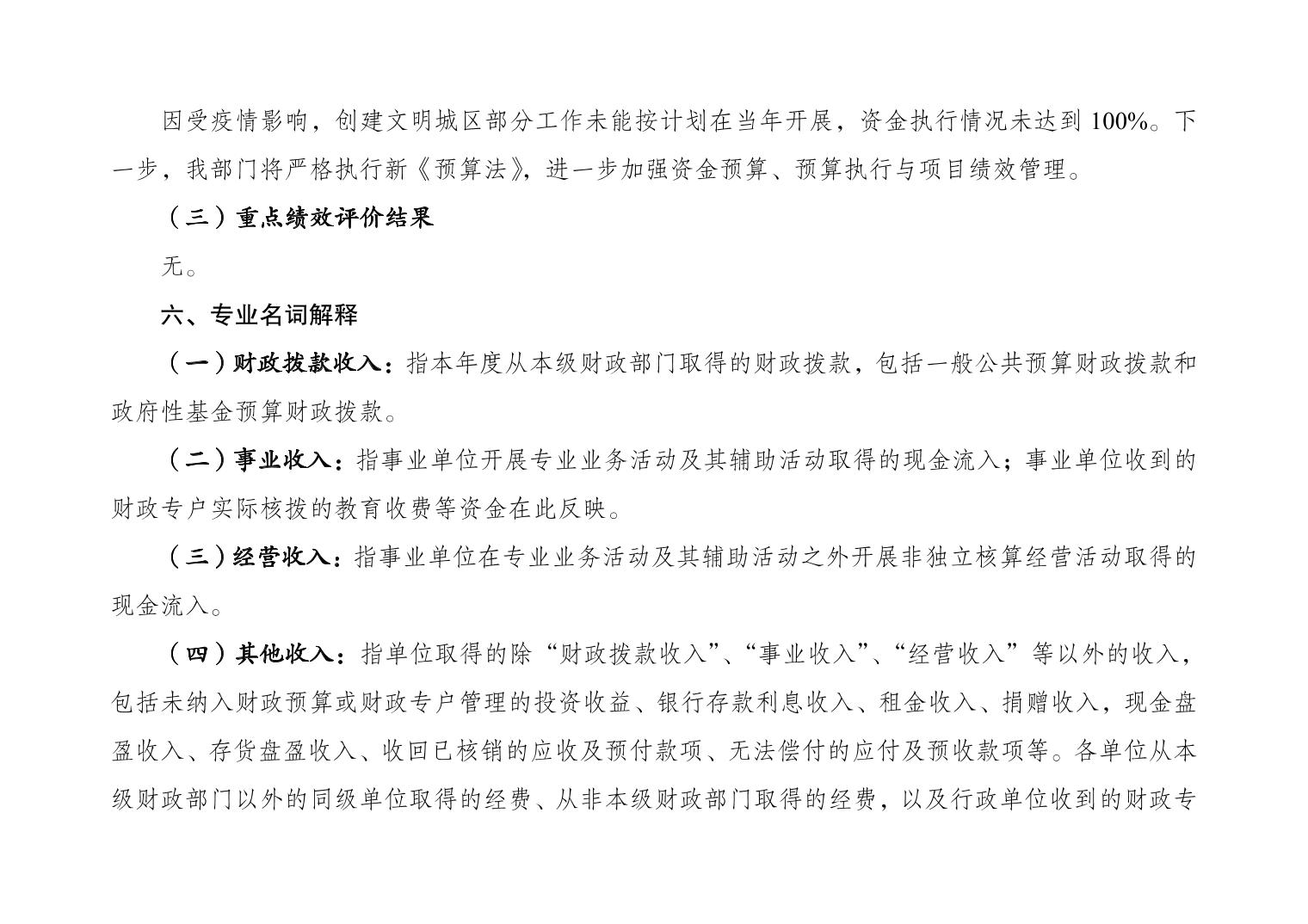 因受疫情影响，创建文明城区部分工作未能按计划在当年开展，资金执行情况未达到 100%。下一步，我部门将严格执行新《预算法》，进一步加强资金预算、预算执行与项目绩效管理。

（三）重点绩效评价结果

无。

六、专业名词解释

（一）财政拨款收入：指本年度从本级财政部门取得的财政拨款，包括一般公共预算财政拨款和政府性基金预算财政拨款。

（二）事业收入：指事业单位开展专业业务活动及其辅助活动取得的现金流入；事业单位收到的财政专户实际核拨的教育收费等资金在此反映。

（三）经营收入：指事业单位在专业业务活动及其辅助活动之外开展非独立核算经营活动取得的现金流入。

（四）其他收入：指单位取得的除“财政拨款收入”、“事业收入”、“经营收入”等以外的收入，包括未纳入财政预算或财政专户管理的投资收益、银行存款利息收入、租金收入、捐赠收入，现金盘盈收入、存货盘盈收入、收回已核销的应收及预付款项、无法偿付的应付及预收款项等。各单位从本级财政部门以外的同级单位取得的经费、从非本级财政部门取得的经费，以及行政单位收到的财政专